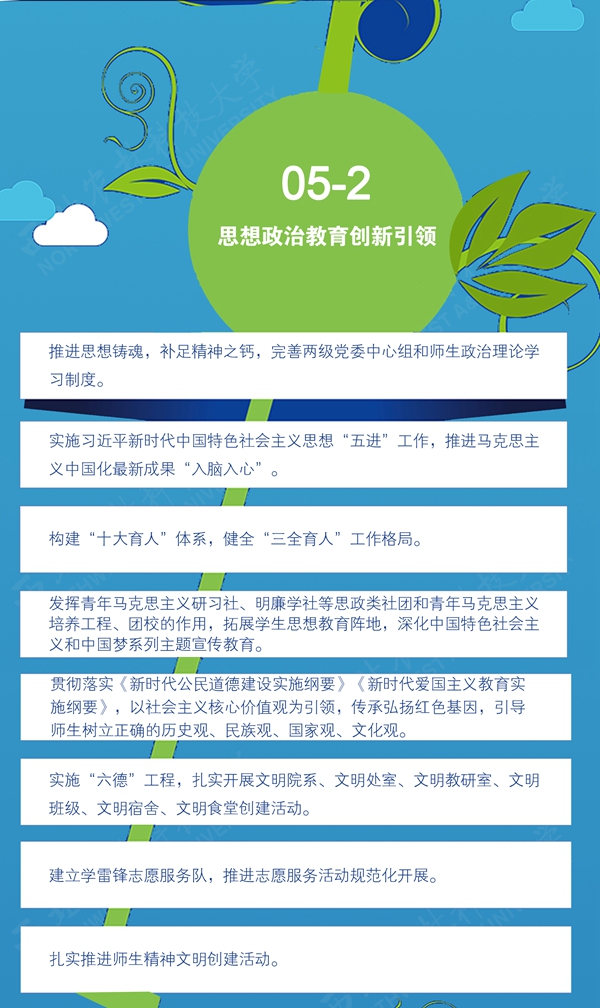 05-2
思想政治教育创新引领

推进思想铸魂，补足精神之钙，完善两级党委中心组和师生政治理论学习制度。

实施习近平新时代中国特色社会主义思想“五进”工作，推进马克思主义中国化最新成果“入脑入心”。

构建“十大育人”体系，健全“三全育人”工作格局。

发挥青年马克思主义研习社、明廉学社等思政类社团和青年马克思主义培养工程、团校的作用，拓展学生思想教育阵地，深化中国特色社会主义和中国梦系列主题宣传教育。

贯彻落实《新时代公民道德建设实施纲要》《新时代爱国主义教育实施纲要》，以社会主义核心价值观为引领，传承弘扬红色基因，引导师生树立正确的历史观、民族观、国家观、文化观。

实施“六德”工程，扎实开展文明院系、文明处室、文明教研室、文明班级、文明宿舍、文明食堂创建活动。

建立学雷锋志愿服务队，推进志愿服务活动规范化开展。

扎实推进师生精神文明创建活动。